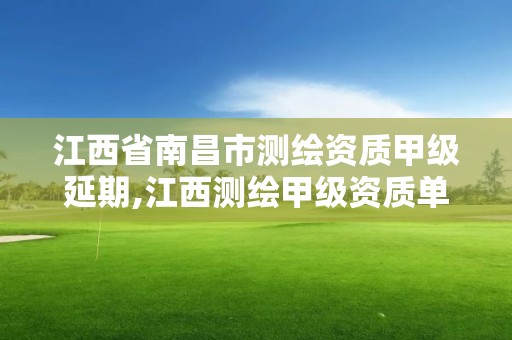 江西省南昌市测绘资质甲级延期,江西测绘甲级资质单